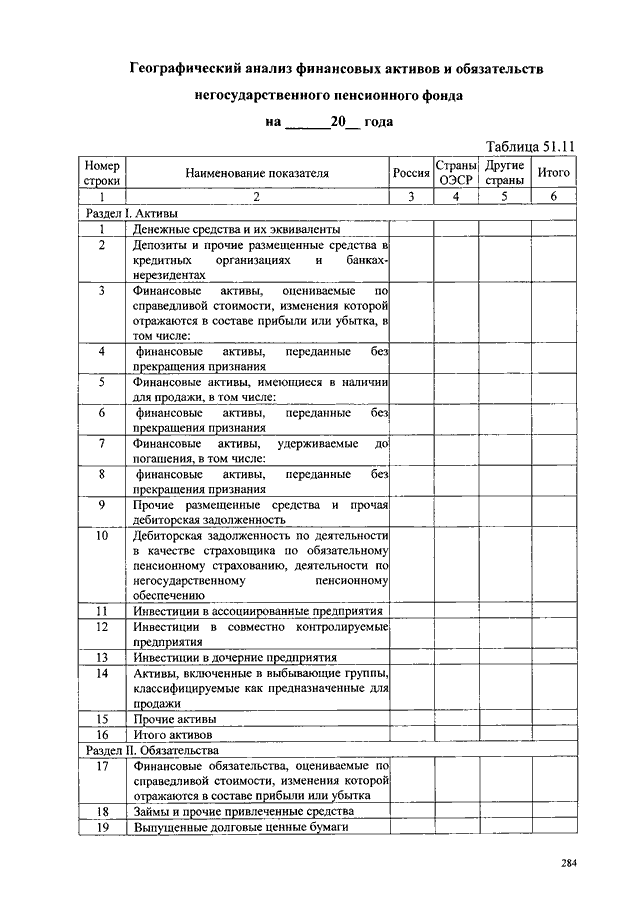 Географический анализ финансовых активов и обязательств негосударственного пенсионного фонда

на ______20__ года

Таблица 51.11

| Номер строки | Наименование показателя | Россия | Страны ОЭСР | Другие страны | Итого |
|---|---|---|---|---|---|
| 1 | 2 | 3 | 4 | 5 | 6 |
| Раздел I. Активы | | | | | |
| 1 | Денежные средства и их эквиваленты | | | | |
| 2 | Депозиты и прочие размещенные средства в кредитных организациях и банках-нерезидентах | | | | |
| 3 | Финансовые активы, оцениваемые по справедливой стоимости, изменения которой отражаются в составе прибыли или убытка, в том числе: | | | | |
| 4 | финансовые активы, переданные без прекращения признания | | | | |
| 5 | Финансовые активы, имеющиеся в наличии для продажи, в том числе: | | | | |
| 6 | финансовые активы, переданные без прекращения признания | | | | |
| 7 | Финансовые активы, удерживаемые до погашения, в том числе: | | | | |
| 8 | финансовые активы, переданные без прекращения признания | | | | |
| 9 | Прочие размещенные средства и прочая дебиторская задолженность | | | | |
| 10 | Дебиторская задолженность по деятельности в качестве страховщика по обязательному пенсионному страхованию, деятельности по негосударственному пенсионному обеспечению | | | | |
| 11 | Инвестиции в ассоциированные предприятия | | | | |
| 12 | Инвестиции в совместно контролируемые предприятия | | | | |
| 13 | Инвестиции в дочерние предприятия | | | | |
| 14 | Активы, включенные в выбывающие группы, классифицируемые как предназначенные для продажи | | | | |
| 15 | Прочие активы | | | | |
| 16 | Итого активов | | | | |
| Раздел II. Обязательства | | | | | |
| 17 | Финансовые обязательства, оцениваемые по справедливой стоимости, изменения которой отражаются в составе прибыли или убытка | | | | |
| 18 | Займы и прочие привлеченные средства | | | | |
| 19 | Выпущенные долговые ценные бумаги | | | | |

284